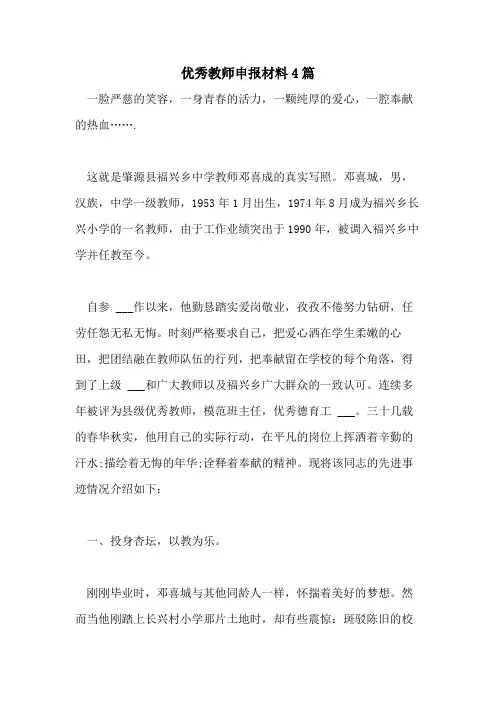 优秀教师申报材料4篇

一脸严慈的笑容，一身青春的活力，一颗纯厚的爱心，一腔奉献的热血…….

这就是肇源县福兴乡中学教师邓喜成的真实写照。邓喜城，男，汉族，中学一级教师，1953年1月出生，1974年8月成为福兴乡长兴小学的一名教师，由于工作业绩突出于1990年，被调入福兴乡中学并任教至今。

自参 ___作以来，他勤恳踏实爱岗敬业，孜孜不倦努力钻研，任劳任怨无私无悔。时刻严格要求自己，把爱心洒在学生柔嫩的心田，把团结融在教师队伍的行列，把奉献留在学校的每个角落，得到了上级 ___和广大教师以及福兴乡广大群众的一致认可。连续多年被评为县级优秀教师，模范班主任，优秀德育工 ___。三十几载的春华秋实，他用自己的实际行动，在平凡的岗位上挥洒着辛勤的汗水;描绘着无悔的年华;诠释着奉献的精神。现将该同志的先进事迹情况介绍如下：

一、投身杏坛，以教为乐。

刚刚毕业时，邓喜城与其他同龄人一样，怀揣着美好的梦想。然而当他刚踏上长兴村小学那片土地时，却有些震惊：斑驳陈旧的校